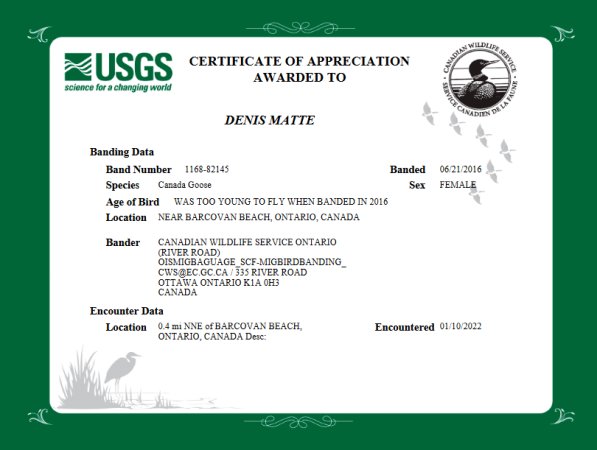 USGS
science for a changing world

CERTIFICATE OF APPRECIATION
AWARDED TO

CANADIAN WILDLIFE SERVICE
SERVICE CANADIEN DE LA FAUNE

DENIS MATTE

Banding Data

Band Number 1168-82145

Banded 06/21/2016

Species Canada Goose

Sex FEMALE

Age of Bird WAS TOO YOUNG TO FLY WHEN BANDED IN 2016

Location NEAR BARCOVAN BEACH, ONTARIO, CANADA

Bander CANADIAN WILDLIFE SERVICE ONTARIO (RIVER ROAD) OISMIGBAGUAGE_SCF-MIGBIRDBANDING_ CWS@EC.GC.CA / 335 RIVER ROAD OTTAWA ONTARIO K1A 0H3 CANADA

Encounter Data

Location 0.4 mi NNE of BARCOVAN BEACH, ONTARIO, CANADA Desc:

Encountered 01/10/2022